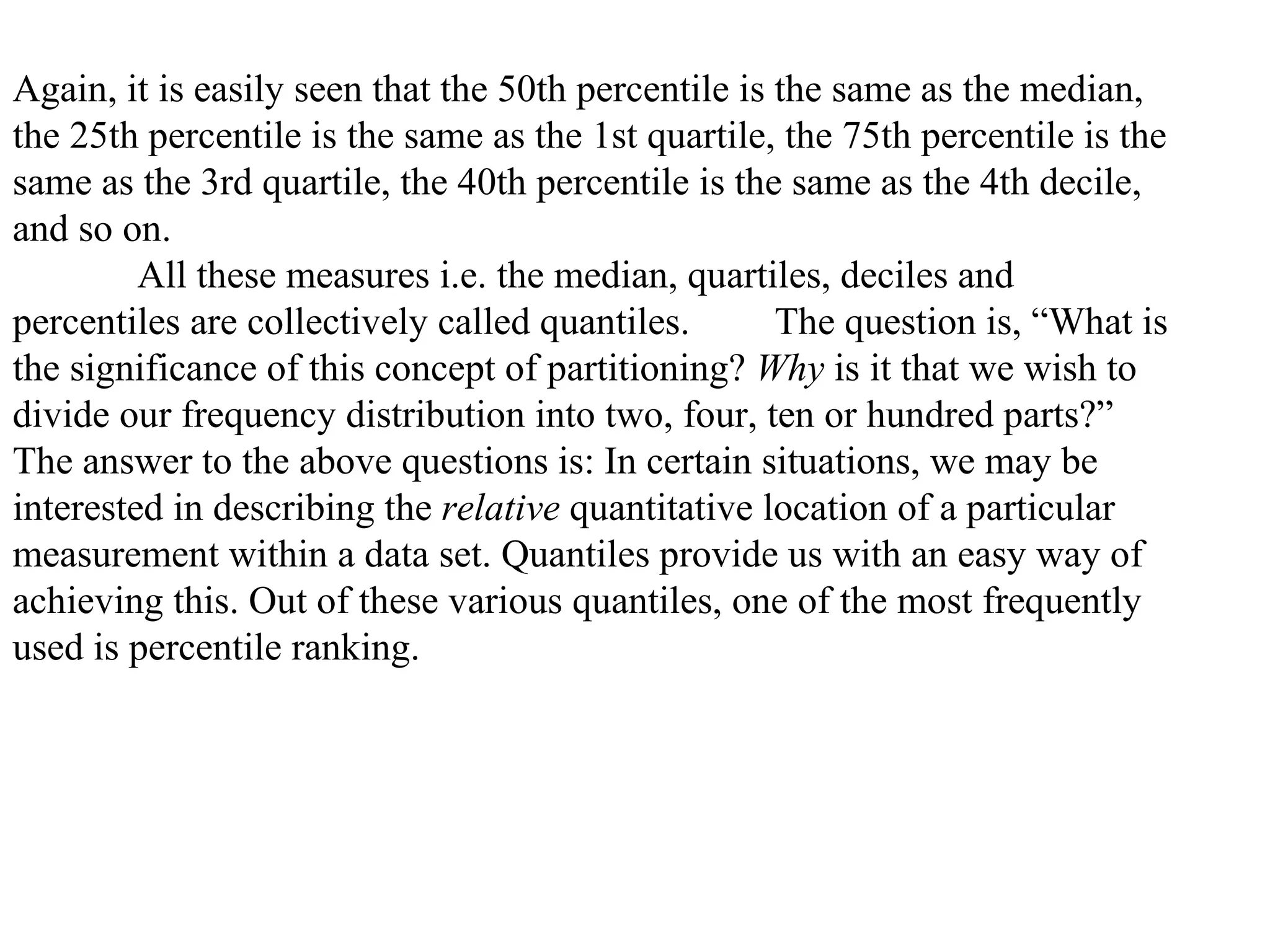 Again, it is easily seen that the 50th percentile is the same as the median, the 25th percentile is the same as the 1st quartile, the 75th percentile is the same as the 3rd quartile, the 40th percentile is the same as the 4th decile, and so on.

All these measures i.e. the median, quartiles, deciles and percentiles are collectively called quantiles. The question is, “What is the significance of this concept of partitioning? Why is it that we wish to divide our frequency distribution into two, four, ten or hundred parts?” The answer to the above questions is: In certain situations, we may be interested in describing the relative quantitative location of a particular measurement within a data set. Quantiles provide us with an easy way of achieving this. Out of these various quantiles, one of the most frequently used is percentile ranking.